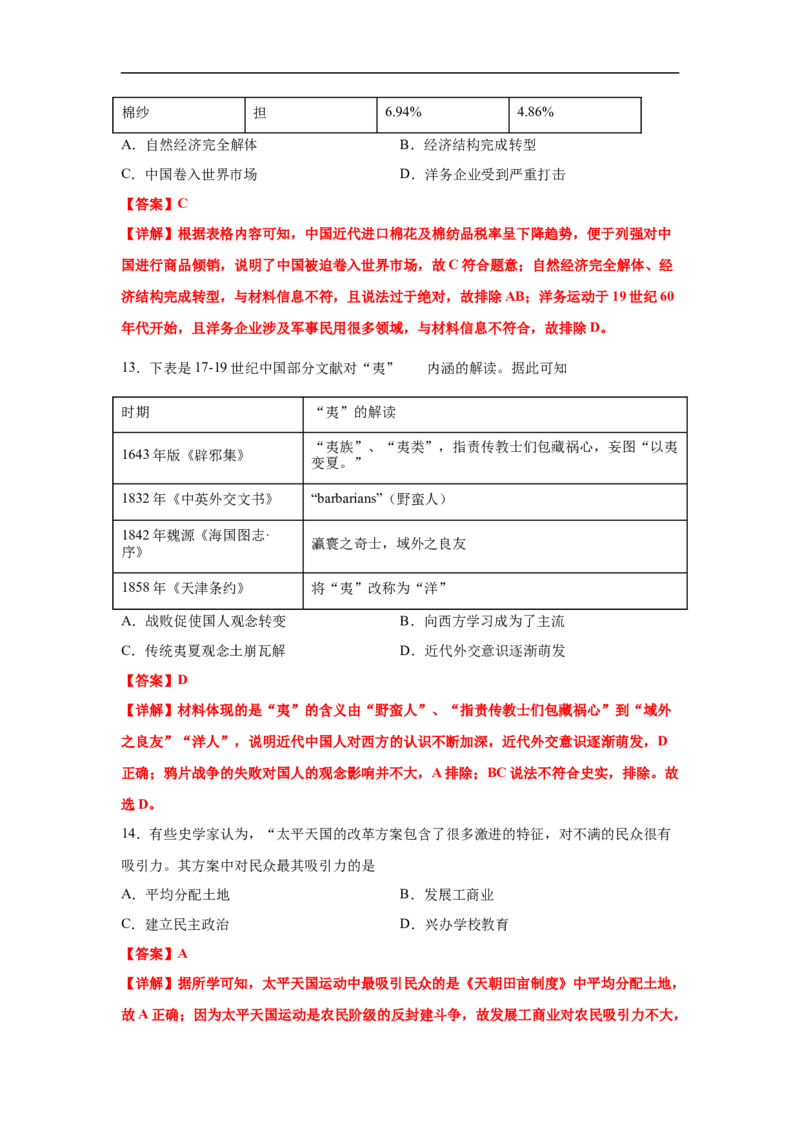 | 棉纱 | 担 | 6.94% | 4.86% |
|---|---|---|---|

A．自然经济完全解体 B．经济结构完成转型

C．中国卷入世界市场 D．洋务企业受到严重打击

【答案】C

【详解】根据表格内容可知，中国近代进口棉花及棉纺品税率呈下降趋势，便于列强对中国进行商品倾销，说明了中国被迫卷入世界市场，故C符合题意；自然经济完全解体、经济结构完成转型，与材料信息不符，且说法过于绝对，故排除AB；洋务运动于19世纪60年代开始，且洋务企业涉及军事民用很多领域，与材料信息不符合，故排除D。

13．下表是17-19世纪中国部分文献对“夷” 内涵的解读。据此可知

| 时期 | “夷”的解读 |
|---|---|
| 1643年版《辟邪集》 | “夷族”、“夷类”，指责传教士们包藏祸心，妄图“以夷变夏。” |
| 1832年《中英外交文书》 | “barbarians”（野蛮人） |
| 1842年魏源《海国图志·序》 | 瀛寰之奇士，域外之良友 |
| 1858年《天津条约》 | 将“夷”改称为“洋” |

A．战败促使国人观念转变 B．向西方学习成为了主流

C．传统夷夏观念土崩瓦解 D．近代外交意识逐渐萌发

【答案】D

【详解】材料体现的是“夷”的含义由“野蛮人”、“指责传教士们包藏祸心”到“域外之良友”“洋人”，说明近代中国人对西方的认识不断加深，近代外交意识逐渐萌发，D正确；鸦片战争的失败对国人的观念影响并不大，A排除；BC说法不符合史实，排除。故选D。

14．有些史学家认为，“太平天国的改革方案包含了很多激进的特征，对不满的民众很有吸引力。其方案中对民众最其吸引力的是

A．平均分配土地 B．发展工商业

C．建立民主政治 D．兴办学校教育

【答案】A

【详解】据所学可知，太平天国运动中最吸引民众的是《天朝田亩制度》中平均分配土地，故A正确；因为太平天国运动是农民阶级的反封建斗争，故发展工商业对农民吸引力不大，